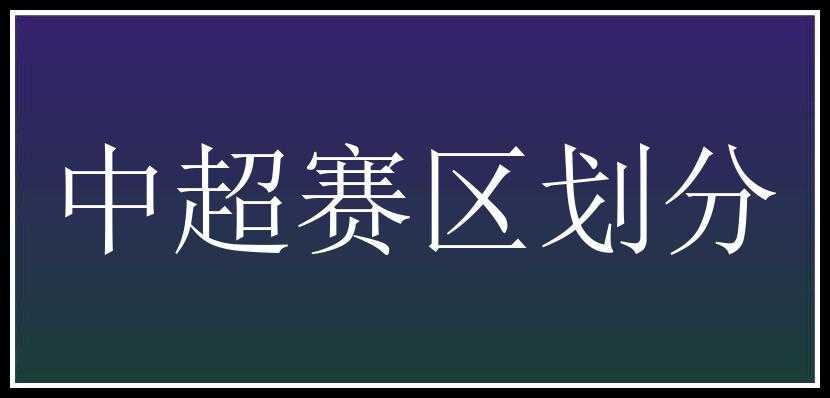 中超赛区划分